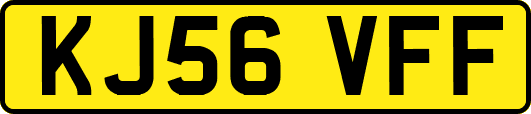 KJ56 VFF